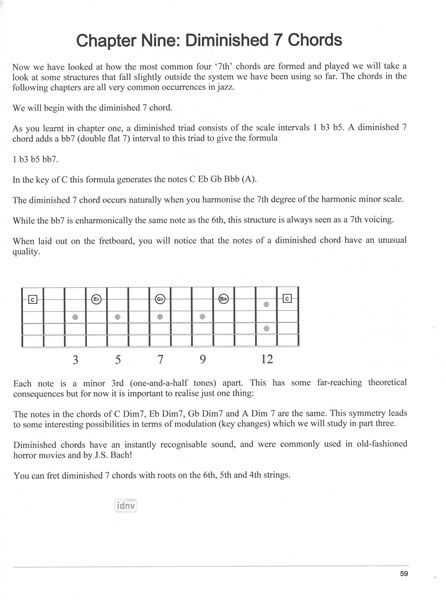 Chapter Nine: Diminished 7 Chords

Now we have looked at how the most common four '7th' chords are formed and played we will take a look at some structures that fall slightly outside the system we have been using so far. The chords in the following chapters are all very common occurrences in jazz.

We will begin with the diminished 7 chord.

As you learnt in chapter one, a diminished triad consists of the scale intervals 1 b3 b5. A diminished 7 chord adds a bb7 (double flat 7) interval to this triad to give the formula

1 b3 b5 bb7.

In the key of C this formula generates the notes C Eb Gb Bbb (A).

The diminished 7 chord occurs naturally when you harmonise the 7th degree of the harmonic minor scale.

While the bb7 is enharmonically the same note as the 6th, this structure is always seen as a 7th voicing.

When laid out on the fretboard, you will notice that the notes of a diminished chord have an unusual quality.

C Eb Gb Bbb C

3 5 7 9 12

Each note is a minor 3rd (one-and-a-half tones) apart. This has some far-reaching theoretical consequences but for now it is important to realise just one thing:

The notes in the chords of C Dim7, Eb Dim7, Gb Dim7 and A Dim 7 are the same. This symmetry leads to some interesting possibilities in terms of modulation (key changes) which we will study in part three.

Diminished chords have an instantly recognisable sound, and were commonly used in old-fashioned horror movies and by J.S. Bach!

You can fret diminished 7 chords with roots on the 6th, 5th and 4th strings.

idnv

59